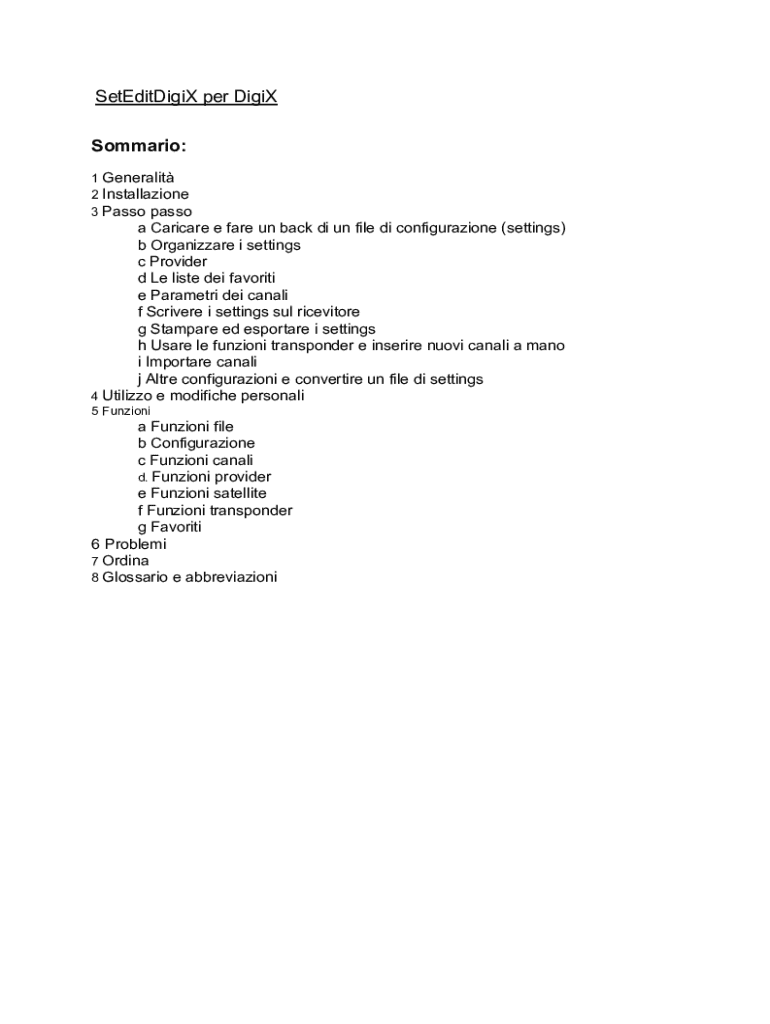 SetEditDigiX per DigiX

Sommario:

1 Generalità
2 Installazione
3 Passo passo
a Caricare e fare un back di un file di configurazione (settings)
b Organizzare i settings
c Provider
d Le liste dei favoriti
e Parametri dei canali
f Scrivere i settings sul ricevitore
g Stampare ed esportare i settings
h Usare le funzioni transponder e inserire nuovi canali a mano
i Importare canali
j Altre configurazioni e convertire un file di settings
4 Utilizzo e modifiche personali
5 Funzioni
a Funzioni file
b Configurazione
c Funzioni canali
d. Funzioni provider
e Funzioni satellite
f Funzioni transponder
g Favoriti
6 Problemi
7 Ordina
8 Glossario e abbreviazioni